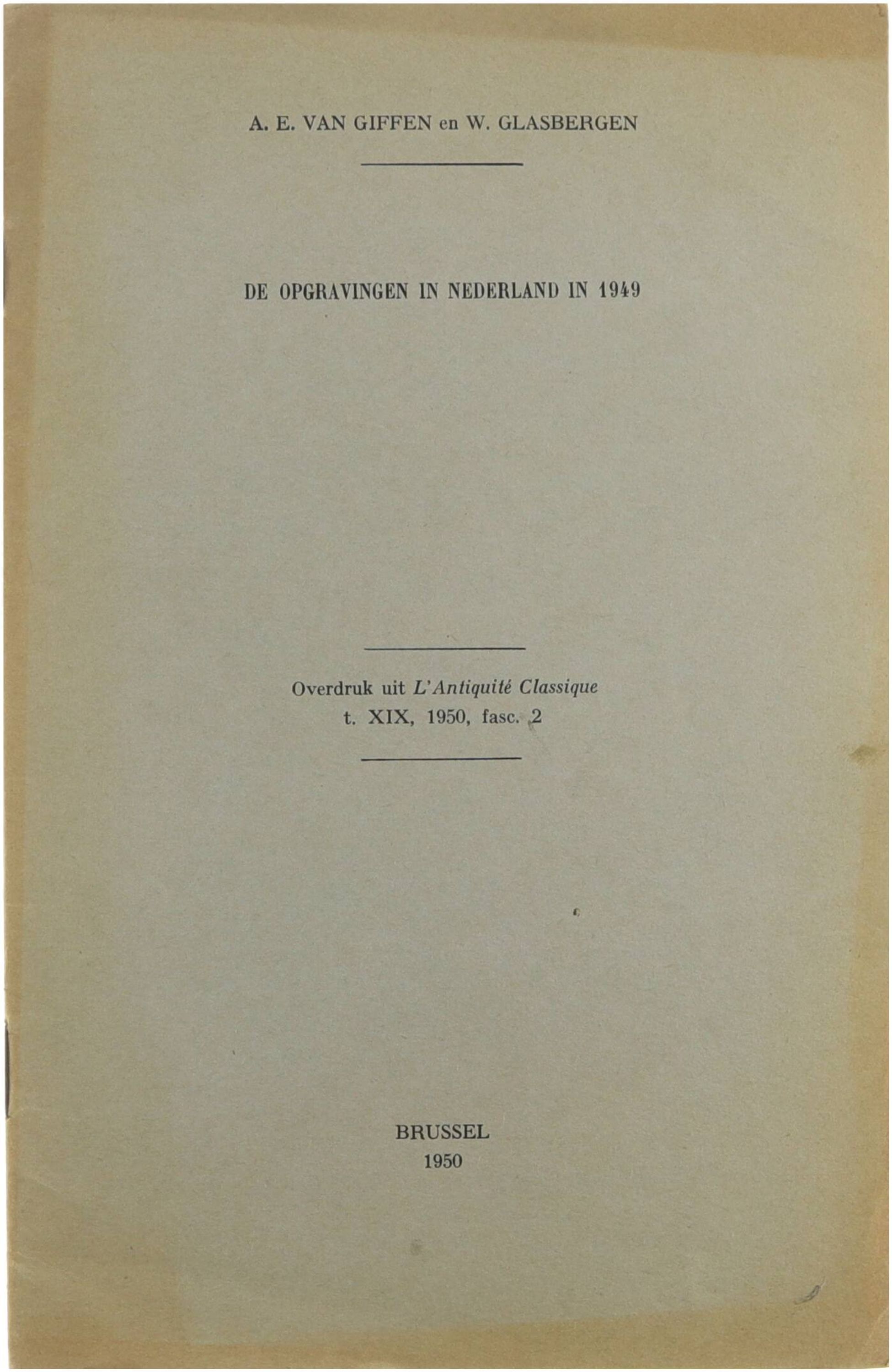 A. E. VAN GIFFEN en W. GLASBERGEN

DE OPGRAVINGEN IN NEDERLAND IN 1949

Overdruk uit L'Antiquité Classique
t. XIX, 1950, fasc. 2

BRUSSEL
1950